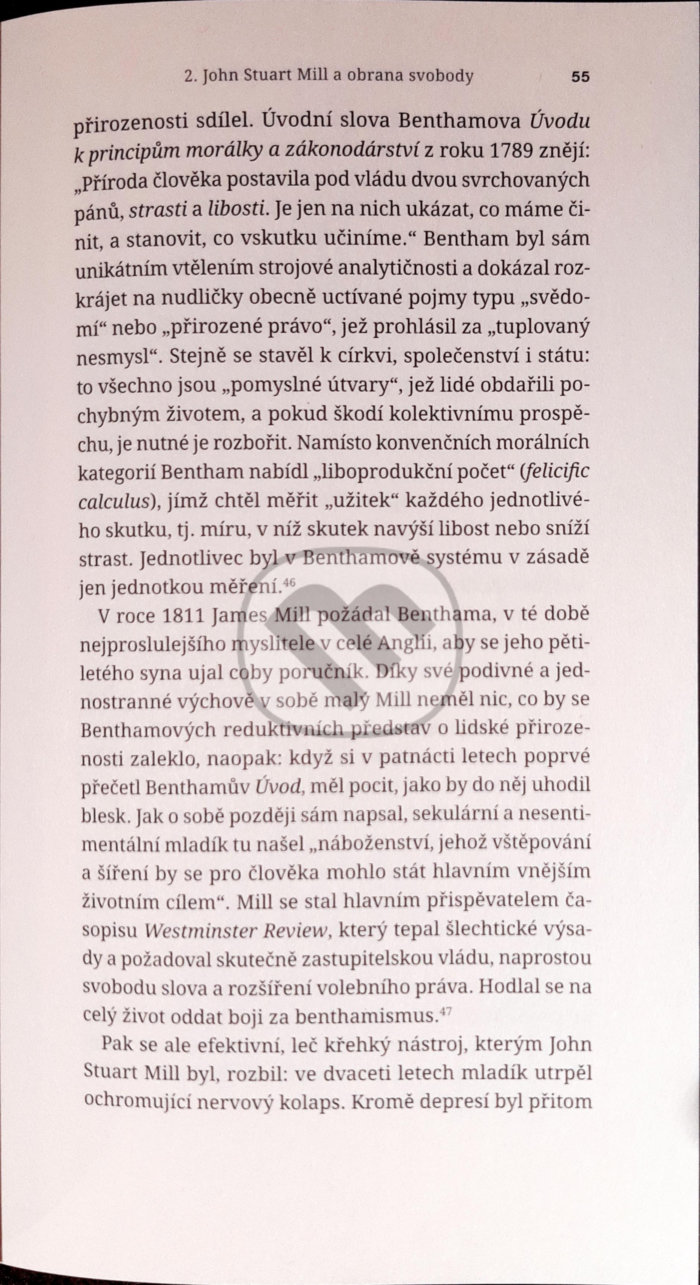 2. John Stuart Mill a obrana svobody 55

přirozenosti sdílel. Úvodní slova Benthamova Úvodu k principům morálky a zákonodárství z roku 1789 znějí: „Příroda člověka postavila pod vládu dvou svrchovaných pánů, strasti a libosti. Je jen na nich ukázat, co máme činit, a stanovit, co vskutku učiníme." Bentham byl sám unikátním vtělením strojové analytičnosti a dokázal rozkrájet na nudličky obecně uctívané pojmy typu „svědomí" nebo „přirozené právo", jež prohlásil za „tuplovaný nesmysl". Stejně se stavěl k církvi, společenství i státu: to všechno jsou „pomyslné útvary", jež lidé obdařili pochybným životem, a pokud škodí kolektivnímu prospěchu, je nutné je rozbořit. Namísto konvenčních morálních kategorií Bentham nabídl „liboprodukční počet" (felicific calculus), jímž chtěl měřit „užitek" každého jednotlivého skutku, tj. míru, v níž skutek navýší libost nebo sníží strast. Jednotlivec byl v Benthamově systému v zásadě jen jednotkou měření.$^{46}$

V roce 1811 James Mill požádal Benthama, v té době nejproslulejšího myslitele v celé Anglii, aby se jeho pětiletého syna ujal coby poručník. Díky své podivné a jednostranné výchově v sobě malý Mill neměl nic, co by se Benthamových reduktivních představ o lidské přirozenosti zaleklo, naopak: když si v patnácti letech poprvé přečetl Benthamův Úvod, měl pocit, jako by do něj uhodil blesk. Jak o sobě později sám napsal, sekulární a nesentimentální mladík tu našel „náboženství, jehož vštěpování a šíření by se pro člověka mohlo stát hlavním vnějším životním cílem". Mill se stal hlavním přispěvatelem časopisu Westminster Review, který tepal šlechtické výsady a požadoval skutečně zastupitelskou vládu, naprostou svobodu slova a rozšíření volebního práva. Hodlal se na celý život oddat boji za benthamismus.$^{47}$

Pak se ale efektivní, leč křehký nástroj, kterým John Stuart Mill byl, rozbil: ve dvaceti letech mladík utrpěl ochromující nervový kolaps. Kromě depresí byl přitom